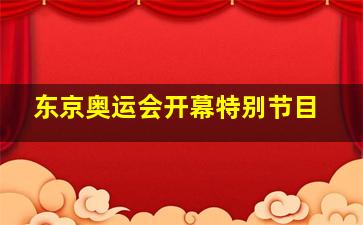 东京奥运会开幕特别节目